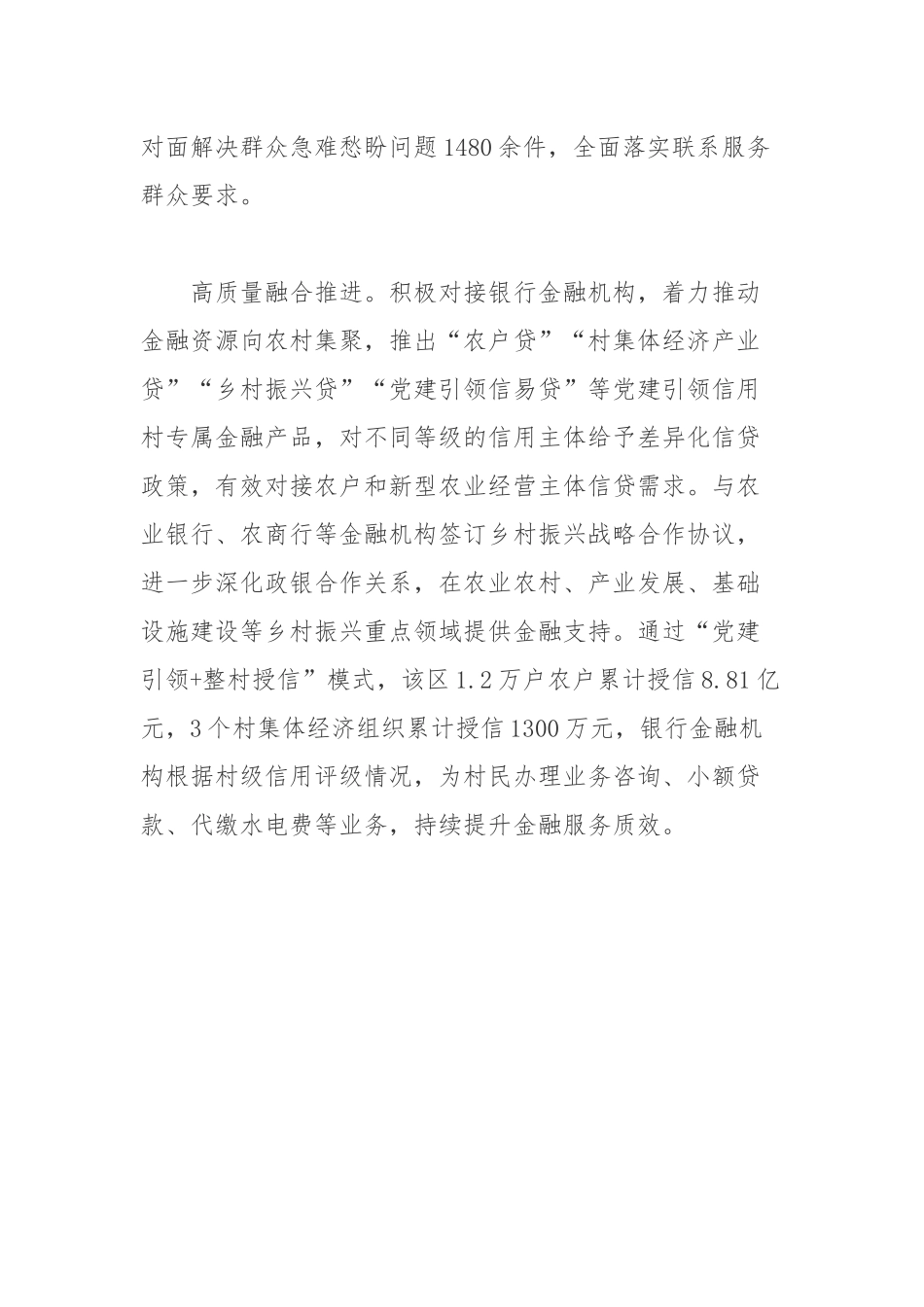 对面解决群众急难愁盼问题1480余件，全面落实联系服务群众要求。

高质量融合推进。积极对接银行金融机构，着力推动金融资源向农村集聚，推出“农户贷”“村集体经济产业贷”“乡村振兴贷”“党建引领信易贷”等党建引领信用村专属金融产品，对不同等级的信用主体给予差异化信贷政策，有效对接农户和新型农业经营主体信贷需求。与农业银行、农商行等金融机构签订乡村振兴战略合作协议，进一步深化政银合作关系，在农业农村、产业发展、基础设施建设等乡村振兴重点领域提供金融支持。通过“党建引领+整村授信”模式，该区1.2万户农户累计授信8.81亿元，3个村集体经济组织累计授信1300万元，银行金融机构根据村级信用评级情况，为村民办理业务咨询、小额贷款、代缴水电费等业务，持续提升金融服务质效。